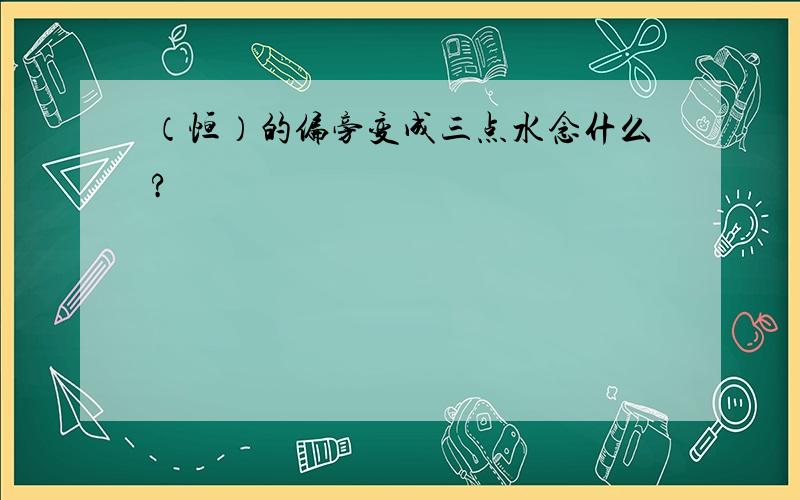 （恒）的偏旁变成三点水念什么?